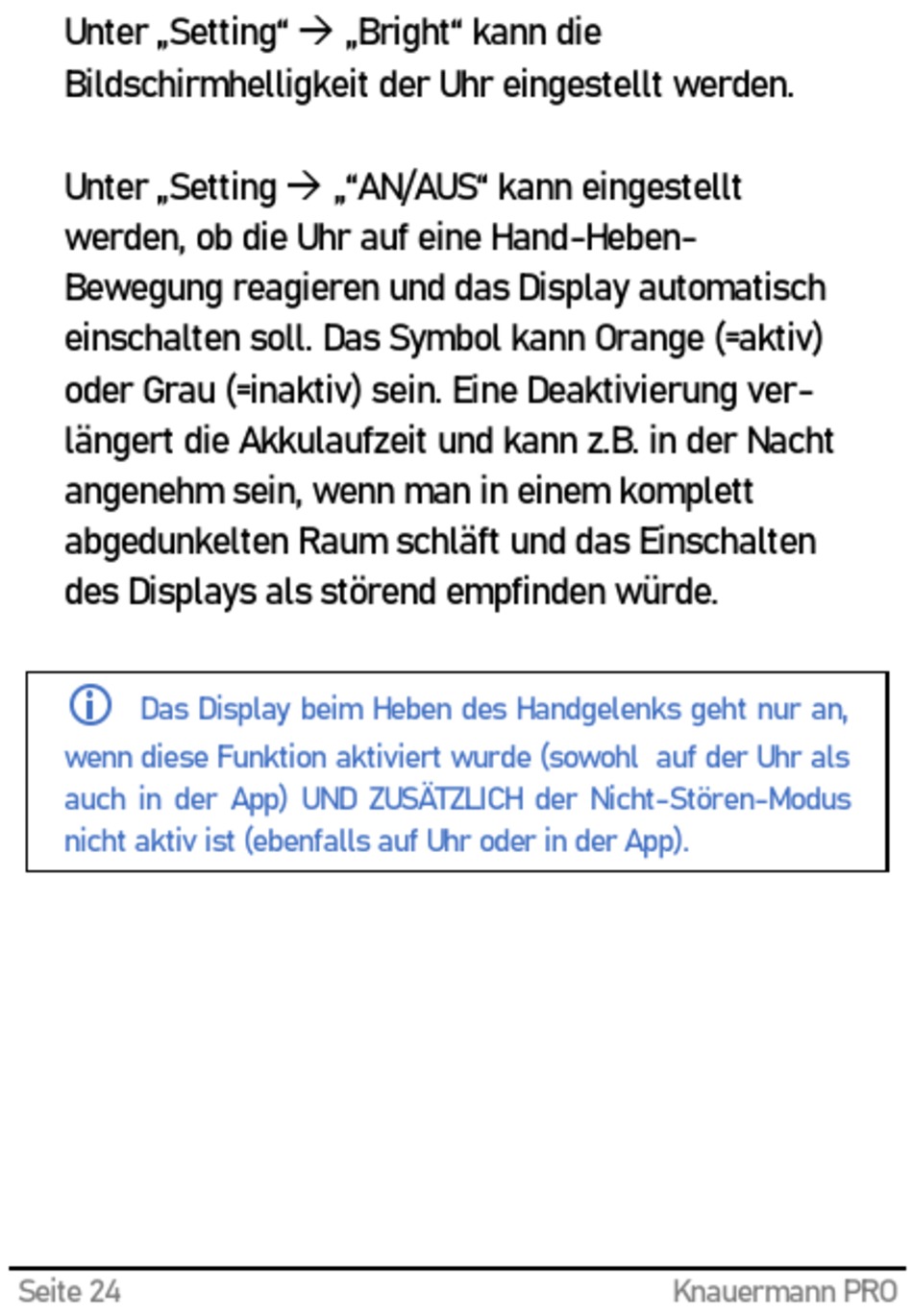 Unter „Setting“ → „Bright“ kann die Bildschirmhelligkeit der Uhr eingestellt werden.

Unter „Setting → „“AN/AUS“ kann eingestellt werden, ob die Uhr auf eine Hand-Heben-Bewegung reagieren und das Display automatisch einschalten soll. Das Symbol kann Orange (=aktiv) oder Grau (=inaktiv) sein. Eine Deaktivierung verlängert die Akkulaufzeit und kann z.B. in der Nacht angenehm sein, wenn man in einem komplett abgedunkelten Raum schläft und das Einschalten des Displays als störend empfinden würde.

ⓘ Das Display beim Heben des Handgelenks geht nur an, wenn diese Funktion aktiviert wurde (sowohl auf der Uhr als auch in der App) UND ZUSÄTZLICH der Nicht-Stören-Modus nicht aktiv ist (ebenfalls auf Uhr oder in der App).

Seite 24 Knauermann PRO